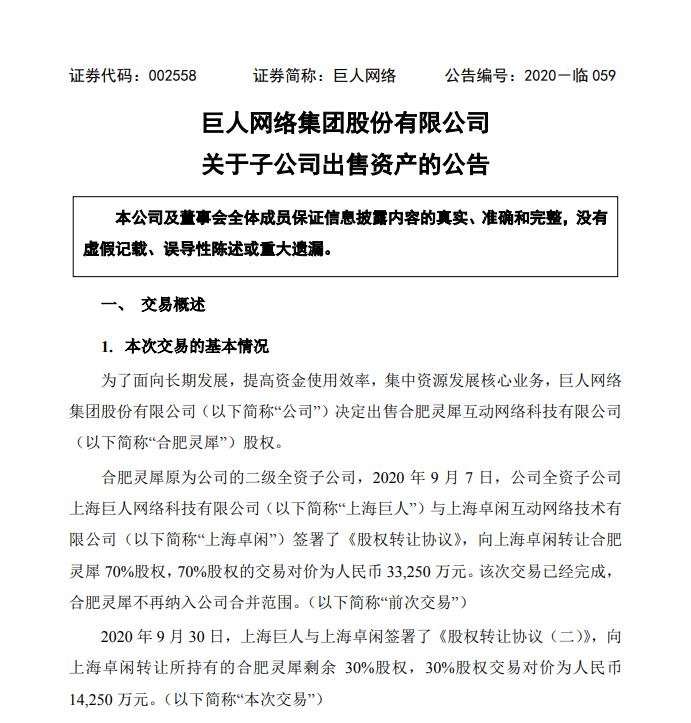 证券代码：002558　　证券简称：巨人网络　　公告编号：2020一临 059

巨人网络集团股份有限公司
关于子公司出售资产的公告

本公司及董事会全体成员保证信息披露内容的真实、准确和完整，没有虚假记载、误导性陈述或重大遗漏。

一、　交易概述

1. 本次交易的基本情况

为了面向长期发展，提高资金使用效率，集中资源发展核心业务，巨人网络集团股份有限公司（以下简称“公司”）决定出售合肥灵犀互动网络科技有限公司（以下简称“合肥灵犀”）股权。

合肥灵犀原为公司的二级全资子公司，2020 年 9 月 7 日，公司全资子公司上海巨人网络科技有限公司（以下简称“上海巨人”）与上海卓闲互动网络技术有限公司（以下简称“上海卓闲”）签署了《股权转让协议》，向上海卓闲转让合肥灵犀 70%股权，70%股权的交易对价为人民币 33,250 万元。该次交易已经完成，合肥灵犀不再纳入公司合并范围。（以下简称“前次交易”）

2020 年 9 月 30 日，上海巨人与上海卓闲签署了《股权转让协议（二）》，向上海卓闲转让所持有的合肥灵犀剩余 30%股权，30%股权交易对价为人民币 14,250 万元。（以下简称“本次交易”）